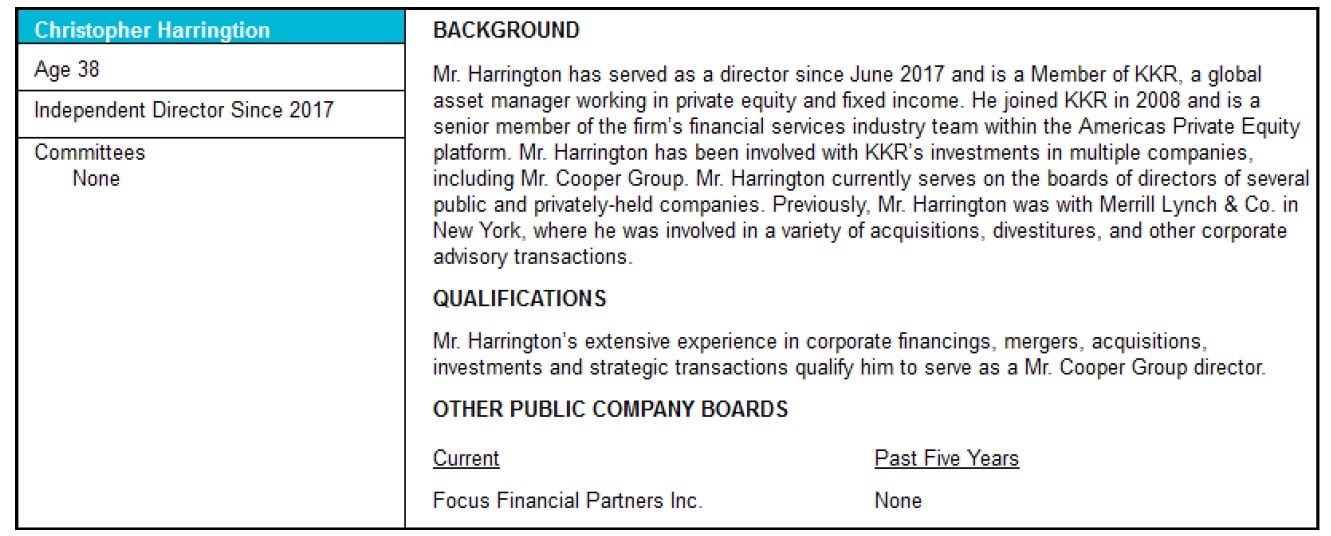 Christopher Harrington

Age 38

Independent Director Since 2017

Committees
None

BACKGROUND

Mr. Harrington has served as a director since June 2017 and is a Member of KKR, a global asset manager working in private equity and fixed income. He joined KKR in 2008 and is a senior member of the firm's financial services industry team within the Americas Private Equity platform. Mr. Harrington has been involved with KKR's investments in multiple companies, including Mr. Cooper Group. Mr. Harrington currently serves on the boards of directors of several public and privately-held companies. Previously, Mr. Harrington was with Merrill Lynch & Co. in New York, where he was involved in a variety of acquisitions, divestitures, and other corporate advisory transactions.

QUALIFICATIONS

Mr. Harrington's extensive experience in corporate financings, mergers, acquisitions, investments and strategic transactions qualify him to serve as a Mr. Cooper Group director.

OTHER PUBLIC COMPANY BOARDS

| Current | Past Five Years |
|---|---|
| Focus Financial Partners Inc. | None |